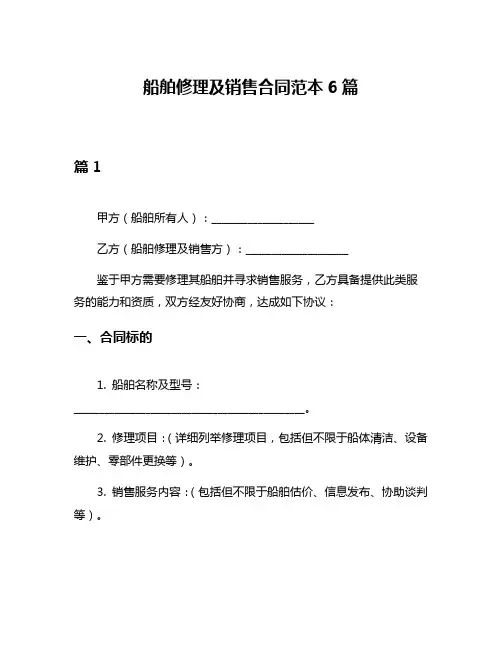 船舶修理及销售合同范本 6 篇

篇 1

甲方（船舶所有人）：__________________

乙方（船舶修理及销售方）：__________________

鉴于甲方需要修理其船舶并寻求销售服务，乙方具备提供此类服务的能力和资质，双方经友好协商，达成如下协议：

一、合同标的

1. 船舶名称及型号：________________________________________。

2. 修理项目：（详细列举修理项目，包括但不限于船体清洁、设备维护、零部件更换等）。

3. 销售服务内容：（包括但不限于船舶估价、信息发布、协助谈判等）。